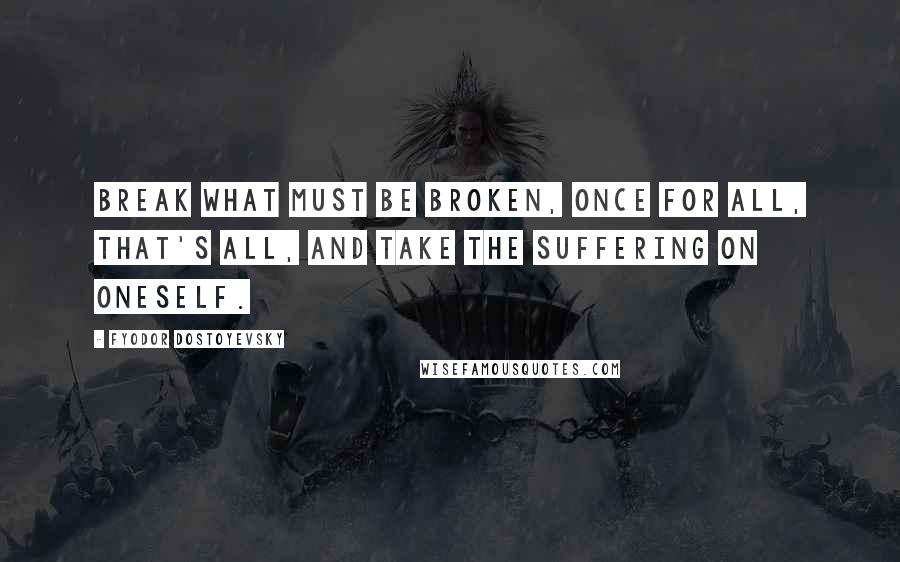 BREAK WHAT MUST BE BROKEN, ONCE FOR ALL, THAT'S ALL, AND TAKE THE SUFFERING ON ONESELF.

- FYODOR DOSTOYEVSKY

WISEFAMOUSQUOTES.COM